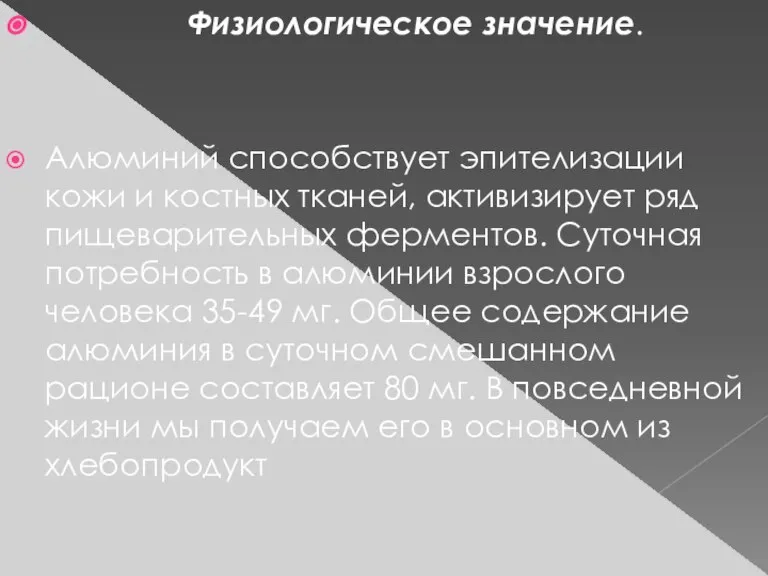 Физиологическое значение.

Алюминий способствует эпителизации кожи и костных тканей, активизирует ряд пищеварительных ферментов. Суточная потребность в алюминии взрослого человека 35-49 мг. Общее содержание алюминия в суточном смешанном рационе составляет 80 мг. В повседневной жизни мы получаем его в основном из хлебопродукт